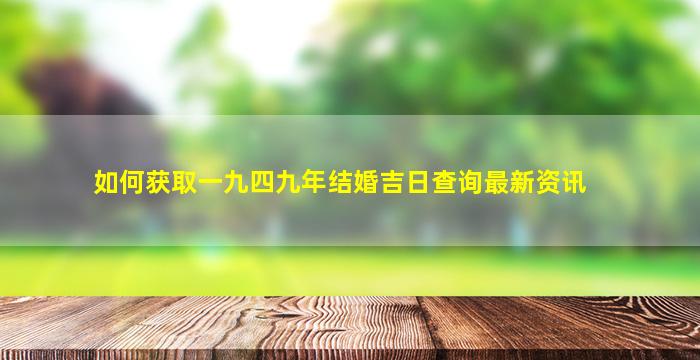 如何获取一九四九年结婚吉日查询最新资讯